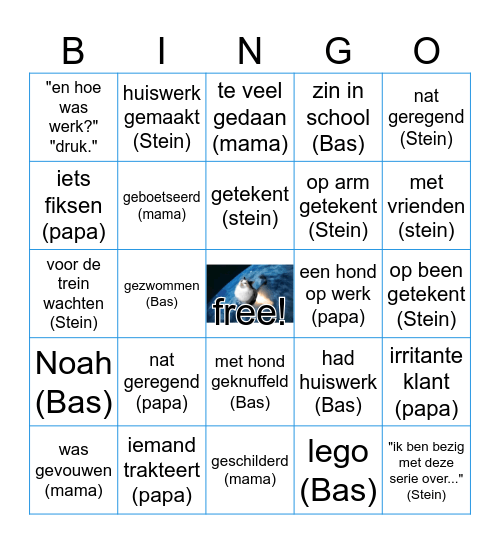 | B | I | N | G | O |
|---|---|---|---|---|
| "en hoe was werk?" "druk." | huiswerk gemaakt (Stein) | te veel gedaan (mama) | zin in school (Bas) | nat geregend (Stein) |
| iets fiksen (papa) | geboetseerd (mama) | getekent (stein) | op arm getekent (Stein) | met vrienden (stein) |
| voor de trein wachten (Stein) | gezwommen (Bas) | free! | een hond op werk (papa) | op been getekent (Stein) |
| Noah (Bas) | nat geregend (papa) | met hond geknuffeld (Bas) | had huiswerk (Bas) | irritante klant (papa) |
| was gevouwen (mama) | iemand trakteert (papa) | geschilderd (mama) | lego (Bas) | "ik ben bezig met deze serie over..." (Stein) |